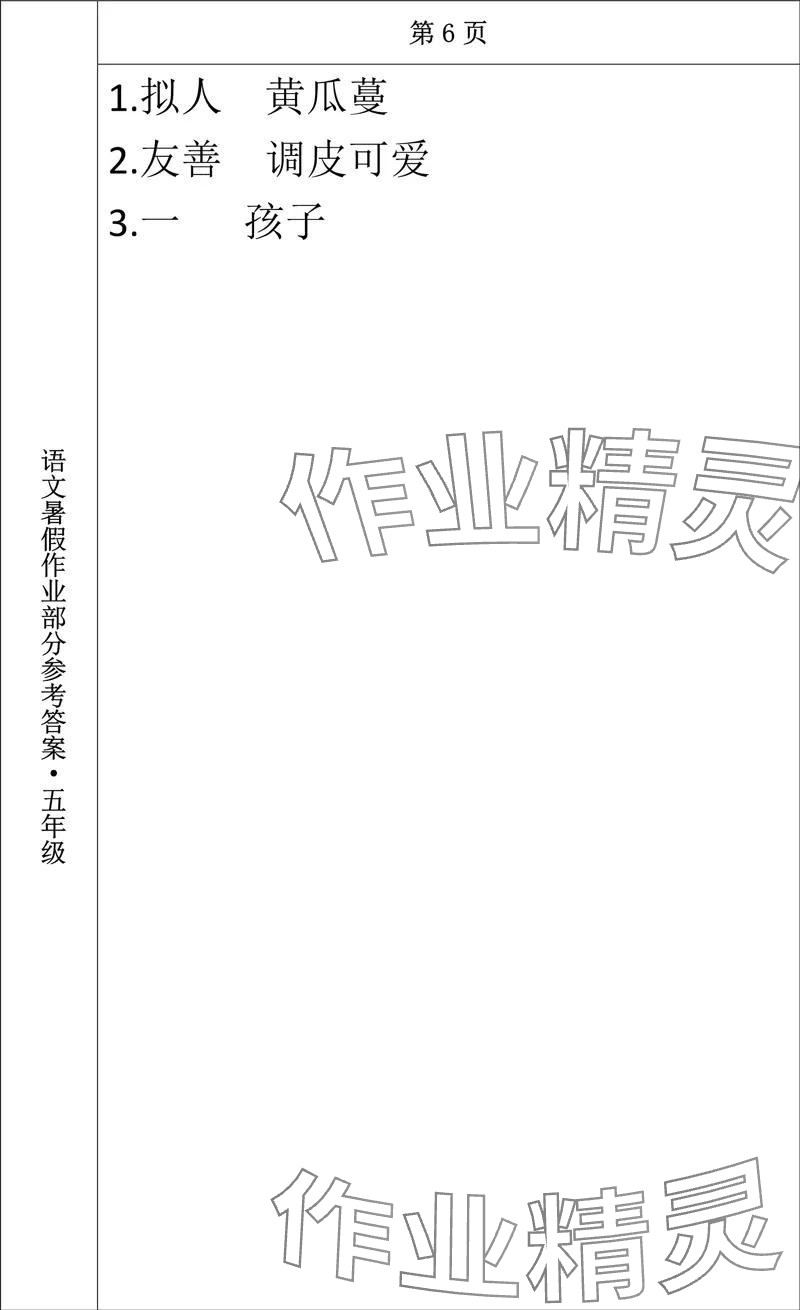 语文暑假作业部分参考答案·五年级

第 6 页

1.拟人　黄瓜蔓

2.友善　调皮可爱

3.一　孩子

作业精灵

作业精灵